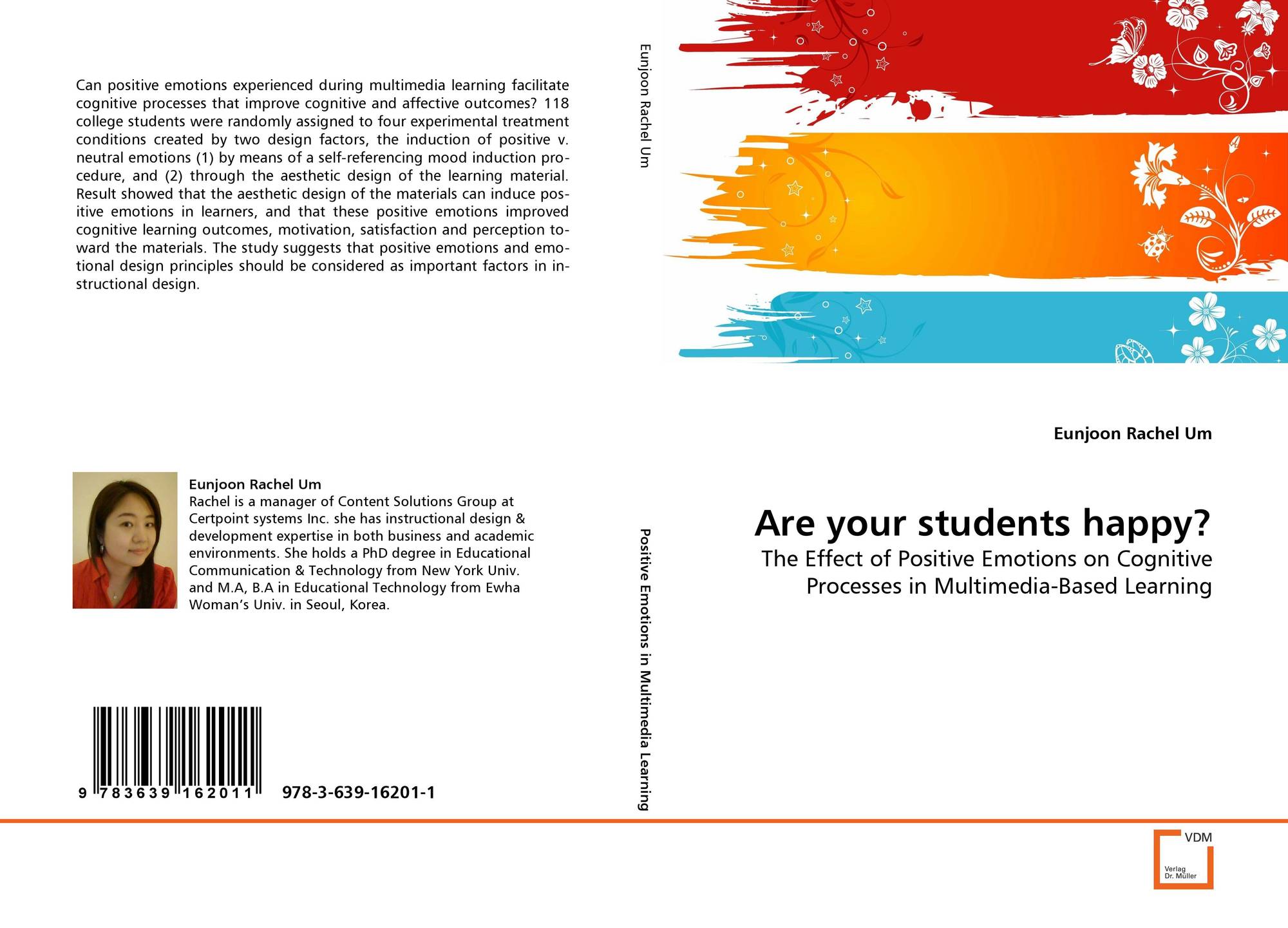 Can positive emotions experienced during multimedia learning facilitate cognitive processes that improve cognitive and affective outcomes? 118 college students were randomly assigned to four experimental treatment conditions created by two design factors, the induction of positive v. neutral emotions (1) by means of a self-referencing mood induction procedure, and (2) through the aesthetic design of the learning material. Result showed that the aesthetic design of the materials can induce positive emotions in learners, and that these positive emotions improved cognitive learning outcomes, motivation, satisfaction and perception toward the materials. The study suggests that positive emotions and emotional design principles should be considered as important factors in instructional design.

Eunjoon Rachel Um

Rachel is a manager of Content Solutions Group at Certpoint systems Inc. she has instructional design & development expertise in both business and academic environments. She holds a PhD degree in Educational Communication & Technology from New York Univ. and M.A, B.A in Educational Technology from Ewha Woman's Univ. in Seoul, Korea.

9 783639 162011

978-3-639-16201-1

Eunjoon Rachel Um

Positive Emotions in Multimedia Learning

Eunjoon Rachel Um

Are your students happy?

The Effect of Positive Emotions on Cognitive Processes in Multimedia-Based Learning

VDM
Verlag
Dr. Müller